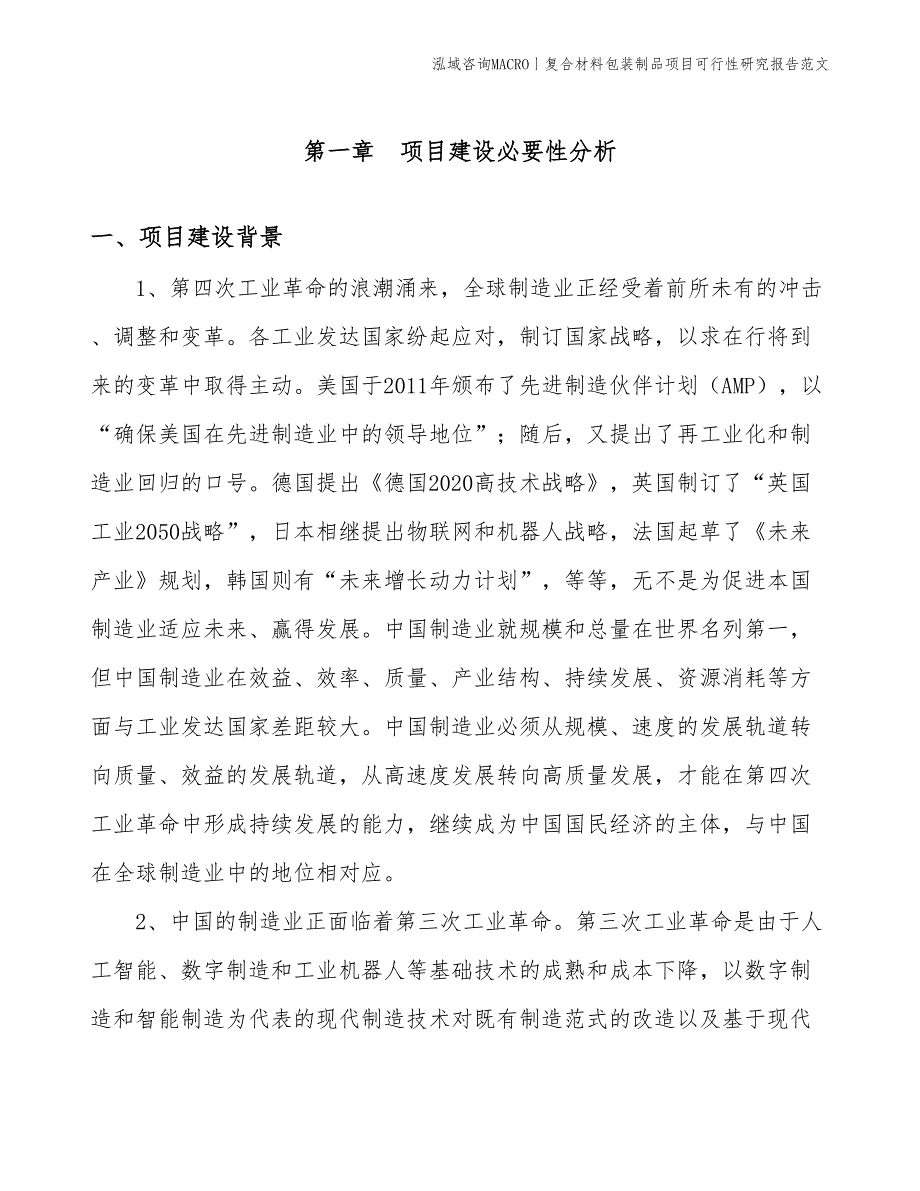 泓域咨询MACRO丨复合材料包装制品项目可行性研究报告范文

第一章 项目建设必要性分析

一、项目建设背景

1、第四次工业革命的浪潮涌来，全球制造业正经受着前所未有的冲击、调整和变革。各工业发达国家纷起应对，制订国家战略，以求在行将到来的变革中取得主动。美国于2011年颁布了先进制造伙伴计划（AMP），以“确保美国在先进制造业中的领导地位”；随后，又提出了再工业化和制造业回归的口号。德国提出《德国2020高技术战略》，英国制订了“英国工业2050战略”，日本相继提出物联网和机器人战略，法国起草了《未来产业》规划，韩国则有“未来增长动力计划”，等等，无不是为促进本国制造业适应未来、赢得发展。中国制造业就规模和总量在世界名列第一，但中国制造业在效益、效率、质量、产业结构、持续发展、资源消耗等方面与工业发达国家差距较大。中国制造业必须从规模、速度的发展轨道转向质量、效益的发展轨道，从高速度发展转向高质量发展，才能在第四次工业革命中形成持续发展的能力，继续成为中国国民经济的主体，与中国在全球制造业中的地位相对应。

2、中国的制造业正面临着第三次工业革命。第三次工业革命是由于人工智能、数字制造和工业机器人等基础技术的成熟和成本下降，以数字制造和智能制造为代表的现代制造技术对既有制造范式的改造以及基于现代